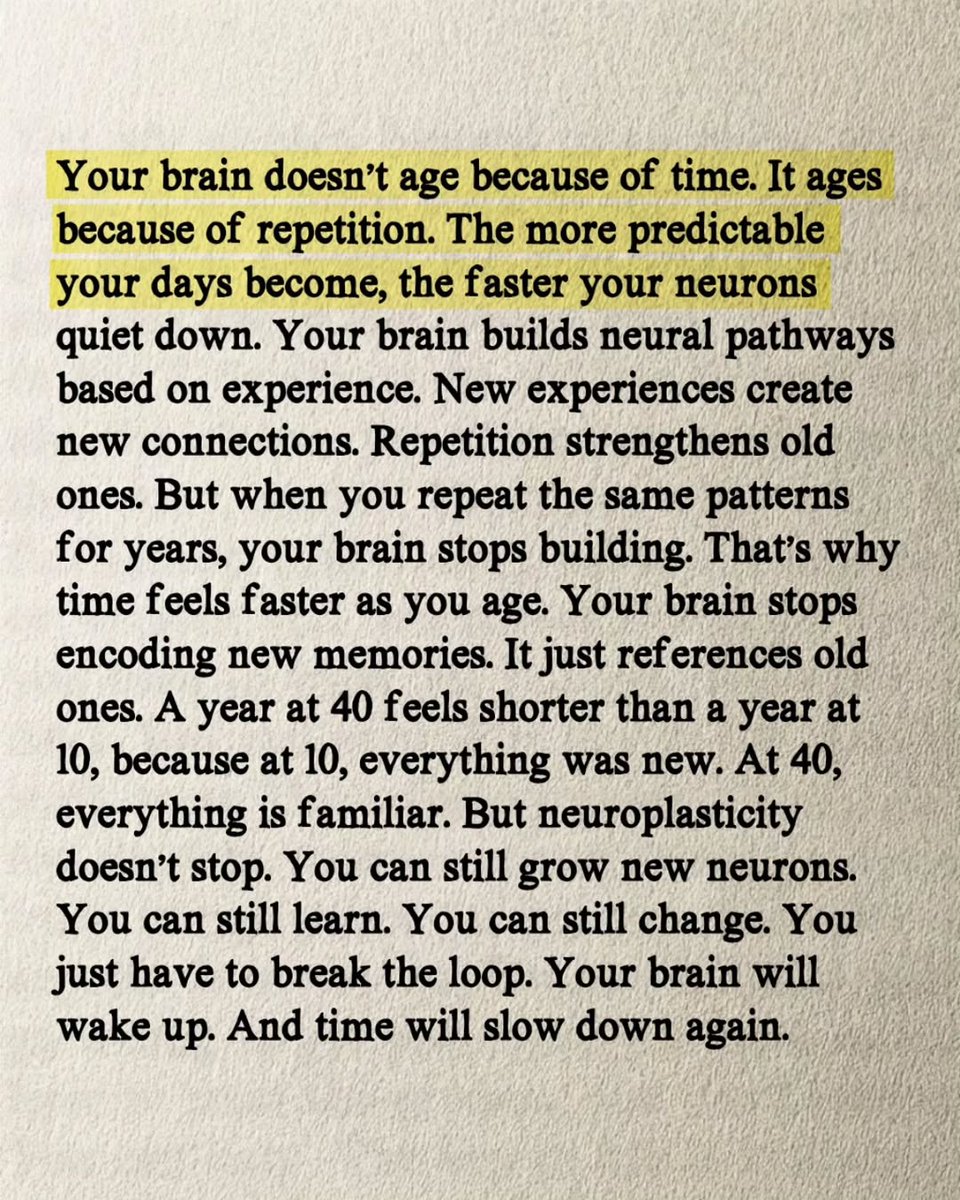 Your brain doesn't age because of time. It ages because of repetition. The more predictable your days become, the faster your neurons quiet down. Your brain builds neural pathways based on experience. New experiences create new connections. Repetition strengthens old ones. But when you repeat the same patterns for years, your brain stops building. That's why time feels faster as you age. Your brain stops encoding new memories. It just references old ones. A year at 40 feels shorter than a year at 10, because at 10, everything was new. At 40, everything is familiar. But neuroplasticity doesn't stop. You can still grow new neurons. You can still learn. You can still change. You just have to break the loop. Your brain will wake up. And time will slow down again.